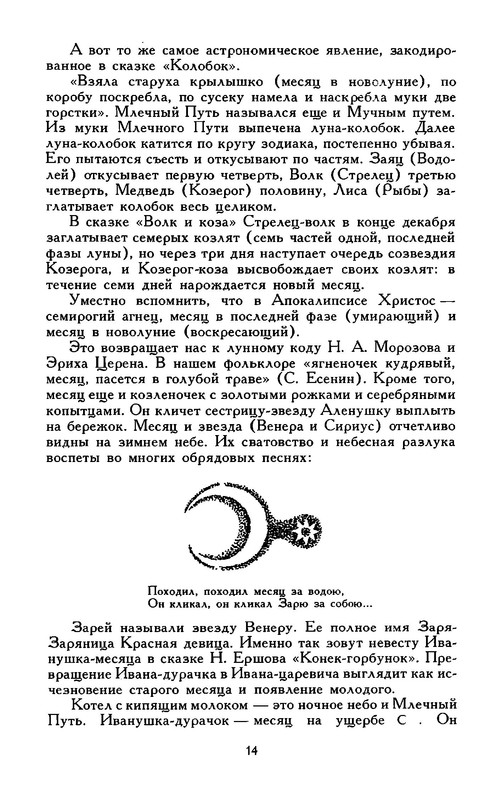 А вот то же самое астрономическое явление, закодированное в сказке «Колобок».

«Взяла старуха крылышко (месяц в новолуние), по коробу поскребла, по сусеку намела и наскребла муки две горстки». Млечный Путь назывался еще и Мучным путем. Из муки Млечного Пути выпечена луна-колобок. Далее луна-колобок катится по кругу зодиака, постепенно убывая. Его пытаются съесть и откусывают по частям. Заяц (Водолей) откусывает первую четверть, Волк (Стрелец) третью четверть, Медведь (Козерог) половину, Лиса (Рыбы) заглатывает колобок весь целиком.

В сказке «Волк и коза» Стрелец-волк в конце декабря заглатывает семерых козлят (семь частей одной, последней фазы луны), но через три дня наступает очередь созвездия Козерога, и Козерог-коза высвобождает своих козлят: в течение семи дней нарождается новый месяц.

Уместно вспомнить, что в Апокалипсисе Христос — семирогий агнец, месяц в последней фазе (умирающий) и месяц в новолуние (воскресающий).

Это возвращает нас к лунному коду Н. А. Морозова и Эриха Церена. В нашем фольклоре «ягненочек кудрявый, месяц, пасется в голубой траве» (С. Есенин). Кроме того, месяц еще и козленочек с золотыми рожками и серебряными копытцами. Он кличет сестрицу-звезду Аленушку выплыть на бережок. Месяц и звезда (Венера и Сириус) отчетливо видны на зимнем небе. Их сватовство и небесная разлука воспеты во многих обрядовых песнях:

Походил, походил месяц за водою,
Он кликал, он кликал Зарю за собою...

Зарей называли звезду Венеру. Ее полное имя Заря-Заряница Красная девица. Именно так зовут невесту Иванушка-месяца в сказке Н. Ершова «Конек-горбунок». Превращение Ивана-дурачка в Ивана-царевича выглядит как исчезновение старого месяца и появление молодого.

Котел с кипящим молоком — это ночное небо и Млечный Путь. Иванушка-дурачок — месяц на ущербе С . Он

14